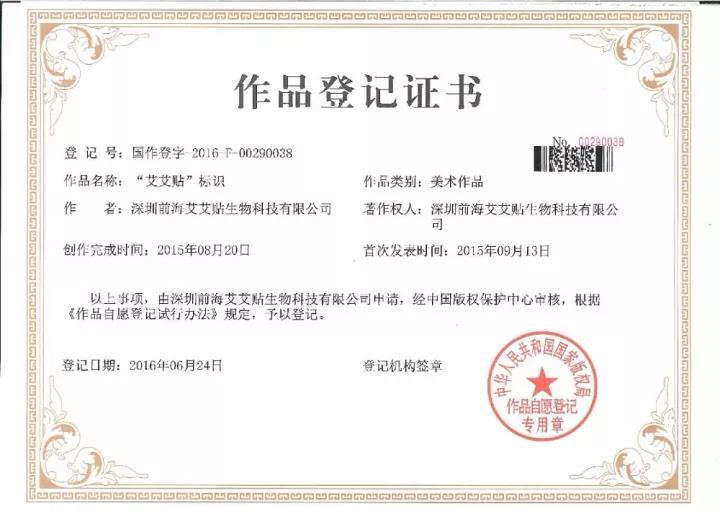 作品登记证书

No. 00290038

登 记 号：国作登字-2016-F-00290038

作品名称：“艾艾贴”标识

作品类别：美术作品

作　　者：深圳前海艾艾贴生物科技有限公司

著作权人：深圳前海艾艾贴生物科技有限公司

创作完成时间：2015年08月20日

首次发表时间：2015年09月13日

以上事项，由深圳前海艾艾贴生物科技有限公司申请，经中国版权保护中心审核，根据《作品自愿登记试行办法》规定，予以登记。

登记日期：2016年06月24日

登记机构签章

中华人民共和国国家版权局
作品自愿登记
专用章